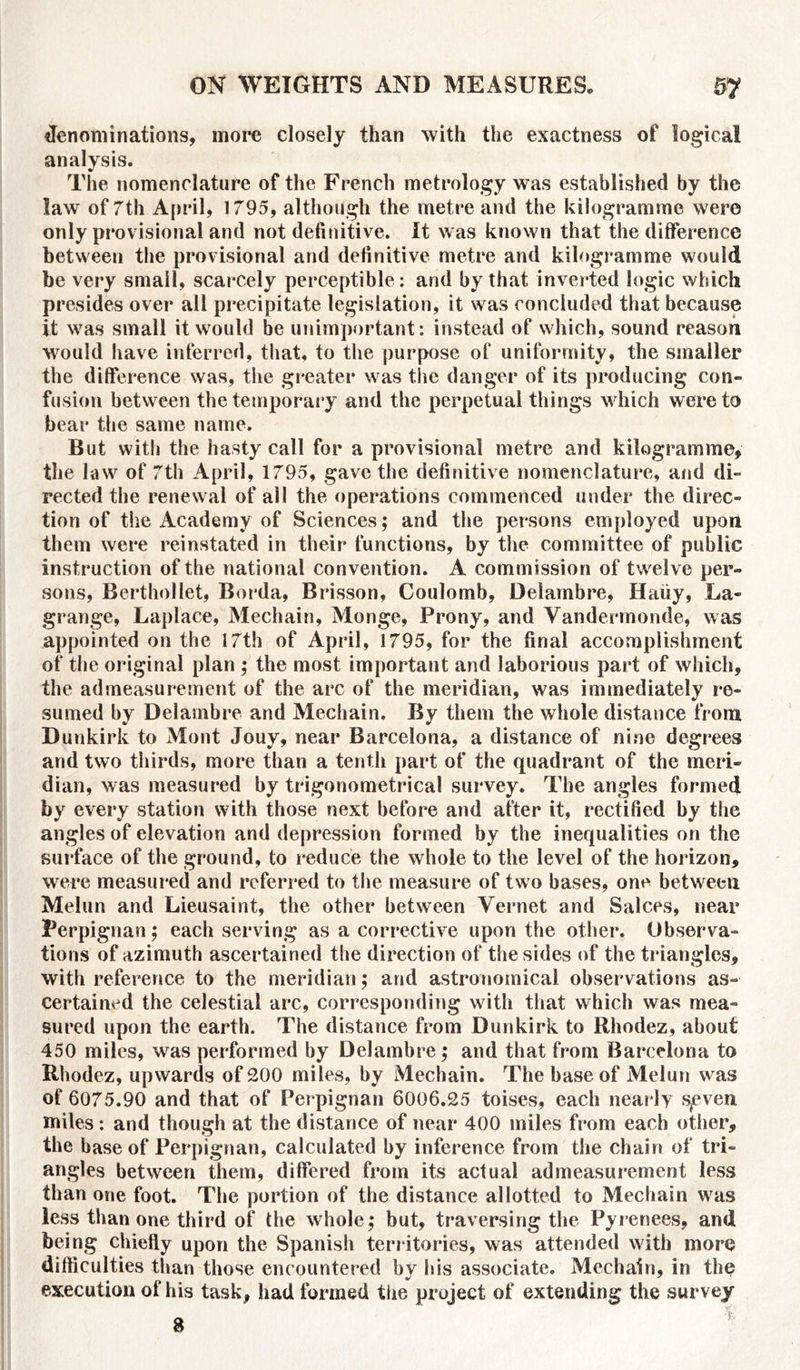 ON WEIGHTS AND MEASURES. 57

denominations, more closely than with the exactness of logical analysis.

The nomenclature of the French metrology was established by the law of 7th April, 1795, although the metre and the kilogramme were only provisional and not definitive. It was known that the difference between the provisional and definitive metre and kilogramme would be very small, scarcely perceptible: and by that inverted logic which presides over all precipitate legislation, it was concluded that because it was small it would be unimportant: instead of which, sound reason would have inferred, that, to the purpose of uniformity, the smaller the difference was, the greater was the danger of its producing confusion between the temporary and the perpetual things which were to bear the same name.

But with the hasty call for a provisional metre and kilogramme, the law of 7th April, 1795, gave the definitive nomenclature, and directed the renewal of all the operations commenced under the direction of the Academy of Sciences; and the persons employed upon them were reinstated in their functions, by the committee of public instruction of the national convention. A commission of twelve persons, Berthollet, Borda, Brisson, Coulomb, Delambre, Haüy, Lagrange, Laplace, Mechain, Monge, Prony, and Vandermonde, was appointed on the 17th of April, 1795, for the final accomplishment of the original plan; the most important and laborious part of which, the admeasurement of the arc of the meridian, was immediately resumed by Delambre and Mechain. By them the whole distance from Dunkirk to Mont Jouy, near Barcelona, a distance of nine degrees and two thirds, more than a tenth part of the quadrant of the meridian, was measured by trigonometrical survey. The angles formed by every station with those next before and after it, rectified by the angles of elevation and depression formed by the inequalities on the surface of the ground, to reduce the whole to the level of the horizon, were measured and referred to the measure of two bases, one between Melun and Lieusaint, the other between Vernet and Salces, near Perpignan; each serving as a corrective upon the other. Observations of azimuth ascertained the direction of the sides of the triangles, with reference to the meridian; and astronomical observations ascertained the celestial arc, corresponding with that which was measured upon the earth. The distance from Dunkirk to Rhodez, about 450 miles, was performed by Delambre; and that from Barcelona to Rhodez, upwards of 200 miles, by Mechain. The base of Melun was of 6075.90 and that of Perpignan 6006.25 toises, each nearly seven miles: and though at the distance of near 400 miles from each other, the base of Perpignan, calculated by inference from the chain of triangles between them, differed from its actual admeasurement less than one foot. The portion of the distance allotted to Mechain was less than one third of the whole; but, traversing the Pyrenees, and being chiefly upon the Spanish territories, was attended with more difficulties than those encountered by his associate. Mechain, in the execution of his task, had formed the project of extending the survey

8